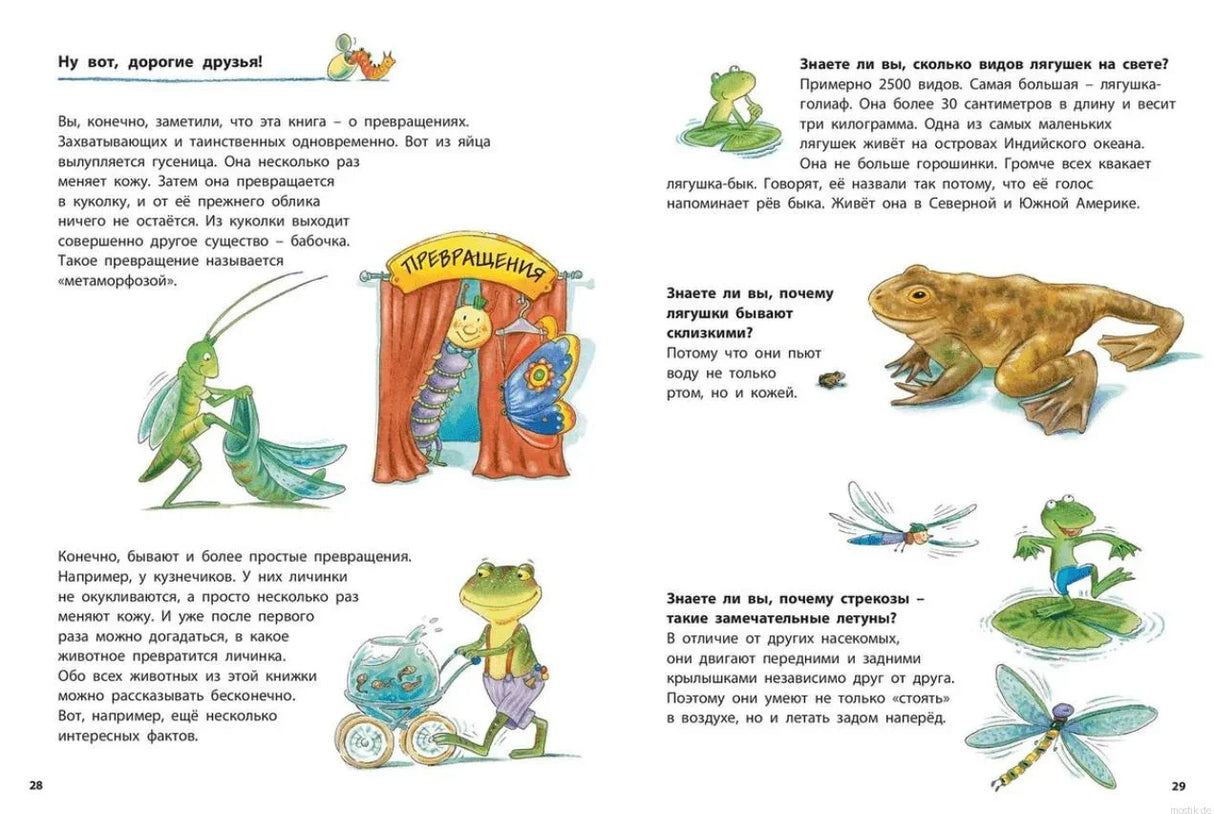 Ну вот, дорогие друзья!

Вы, конечно, заметили, что эта книга – о превращениях. Захватывающих и таинственных одновременно. Вот из яйца вылупляется гусеница. Она несколько раз меняет кожу. Затем она превращается в куколку, и от её прежнего облика ничего не остаётся. Из куколки выходит совершенно другое существо – бабочка. Такое превращение называется «метаморфозой».

ПРЕВРАЩЕНИЯ

Конечно, бывают и более простые превращения. Например, у кузнечиков. У них личинки не окукливаются, а просто несколько раз меняют кожу. И уже после первого раза можно догадаться, в какое животное превратится личинка. Обо всех животных из этой книжки можно рассказывать бесконечно. Вот, например, ещё несколько интересных фактов.

28

Знаете ли вы, сколько видов лягушек на свете? Примерно 2500 видов. Самая большая – лягушка-голиаф. Она более 30 сантиметров в длину и весит три килограмма. Одна из самых маленьких лягушек живёт на островах Индийского океана. Она не больше горошинки. Громче всех квакает лягушка-бык. Говорят, её назвали так потому, что её голос напоминает рёв быка. Живёт она в Северной и Южной Америке.

Знаете ли вы, почему лягушки бывают склизкими?
Потому что они пьют воду не только ртом, но и кожей.

Знаете ли вы, почему стрекозы – такие замечательные летуны?
В отличие от других насекомых, они двигают передними и задними крылышками независимо друг от друга. Поэтому они умеют не только «стоять» в воздухе, но и летать задом наперёд.

29

mostik.de